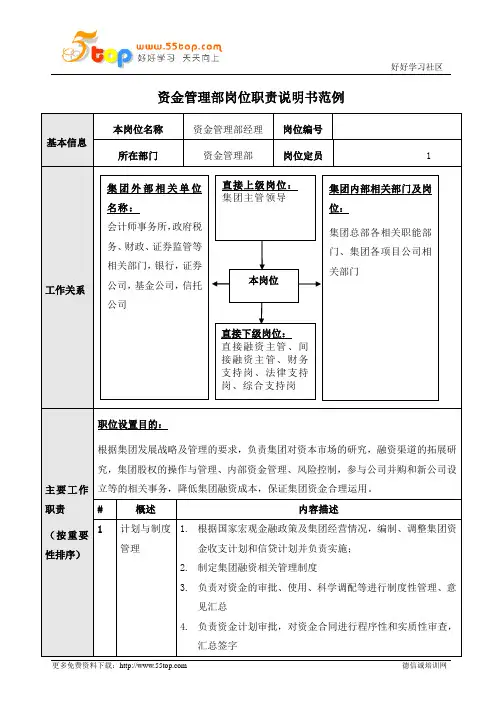 5top www.55top.com 好好学习 天天向上

好好学习社区

资金管理部岗位职责说明书范例

| 基本信息 | 本岗位名称 | 资金管理部经理 | 岗位编号 | |
|---|---|---|---|---|
| | 所在部门 | 资金管理部 | 岗位定员 | 1 |

工作关系

集团外部相关单位名称：
会计师事务所,政府税务、财政、证券监管等相关部门,银行,证券公司,基金公司,信托公司

直接上级岗位：
集团主管领导

本岗位

直接下级岗位：
直接融资主管、间接融资主管、财务支持岗、法律支持岗、综合支持岗

集团内部相关部门及岗位：
集团总部各相关职能部门、集团各项目公司相关部门

主要工作职责（按重要性排序）

职位设置目的：

根据集团发展战略及管理的要求，负责集团对资本市场的研究，融资渠道的拓展研究，集团股权的操作与管理、内部资金管理、风险控制，参与公司并购和新公司设立等的相关事务，降低集团融资成本，保证集团资金合理运用。

| # | 概述 | 内容描述 |
|---|---|---|
| 1 | 计划与制度管理 | 1. 根据国家宏观金融政策及集团经营情况，编制、调整集团资金收支计划和信贷计划并负责实施；<br>2. 制定集团融资相关管理制度<br>3. 负责对资金的审批、使用、科学调配等进行制度性管理、意见汇总<br>4. 负责资金计划审批，对资金合同进行程序性和实质性审查，汇总签字 |

更多免费资料下载：http://www.55top.com

德信诚培训网